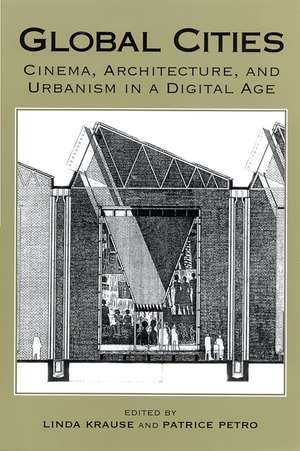 GLOBAL CITIES

CINEMA, ARCHITECTURE, AND URBANISM IN A DIGITAL AGE

EDITED BY

LINDA KRAUSE AND PATRICE PETRO